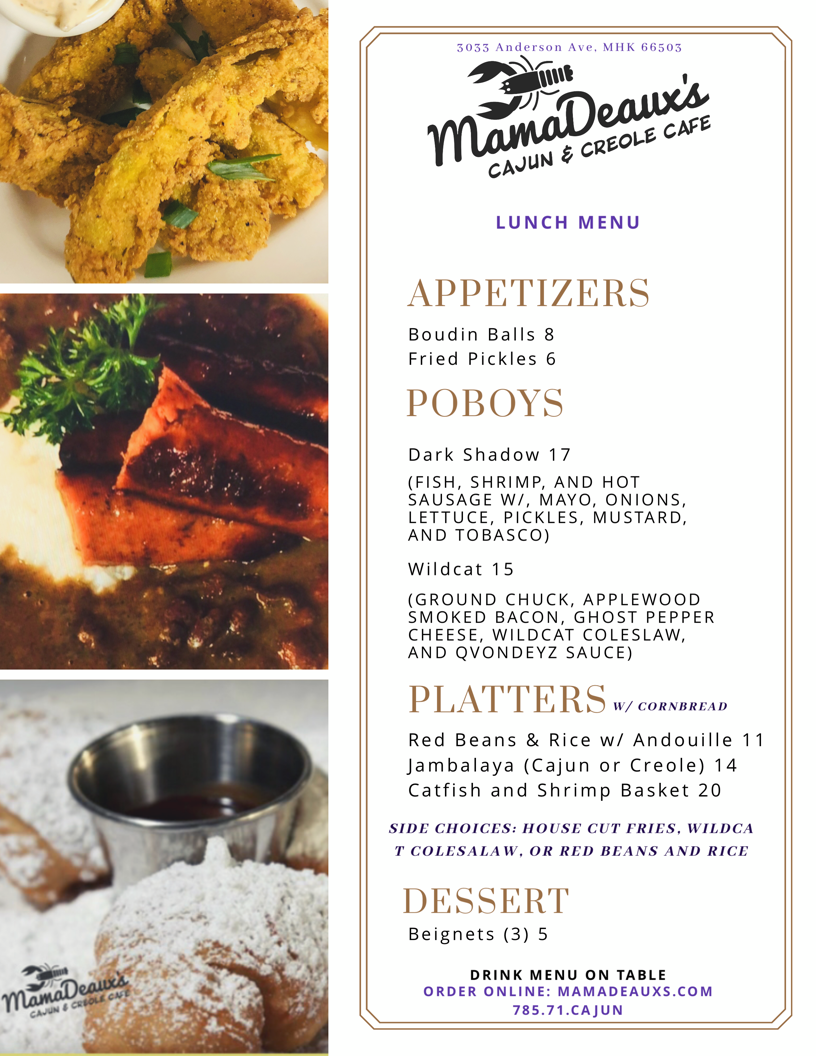 3033 Anderson Ave, MHK 66503

MamaDeaux's
CAJUN & CREOLE CAFE

LUNCH MENU

APPETIZERS

Boudin Balls 8
Fried Pickles 6

POBOYS

Dark Shadow 17

(FISH, SHRIMP, AND HOT SAUSAGE W/, MAYO, ONIONS, LETTUCE, PICKLES, MUSTARD, AND TOBASCO)

Wildcat 15

(GROUND CHUCK, APPLEWOOD SMOKED BACON, GHOST PEPPER CHEESE, WILDCAT COLESLAW, AND QVONDEYZ SAUCE)

PLATTERS W/ CORNBREAD

Red Beans & Rice w/ Andouille 11
Jambalaya (Cajun or Creole) 14
Catfish and Shrimp Basket 20

SIDE CHOICES: HOUSE CUT FRIES, WILDCA T COLESALAW, OR RED BEANS AND RICE

DESSERT

Beignets (3) 5

DRINK MENU ON TABLE
ORDER ONLINE: MAMADEAUXS.COM
785.71.CAJUN

MamaDeaux's
CAJUN & CREOLE CAFE